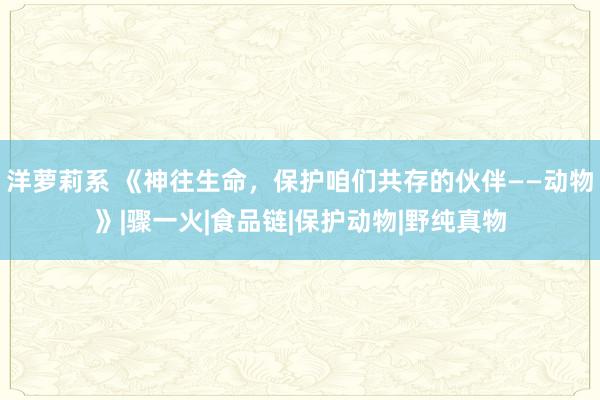 洋萝莉系 《神往生命，保护咱们共存的伙伴——动物》|骤一火|食品链|保护动物|野纯真物